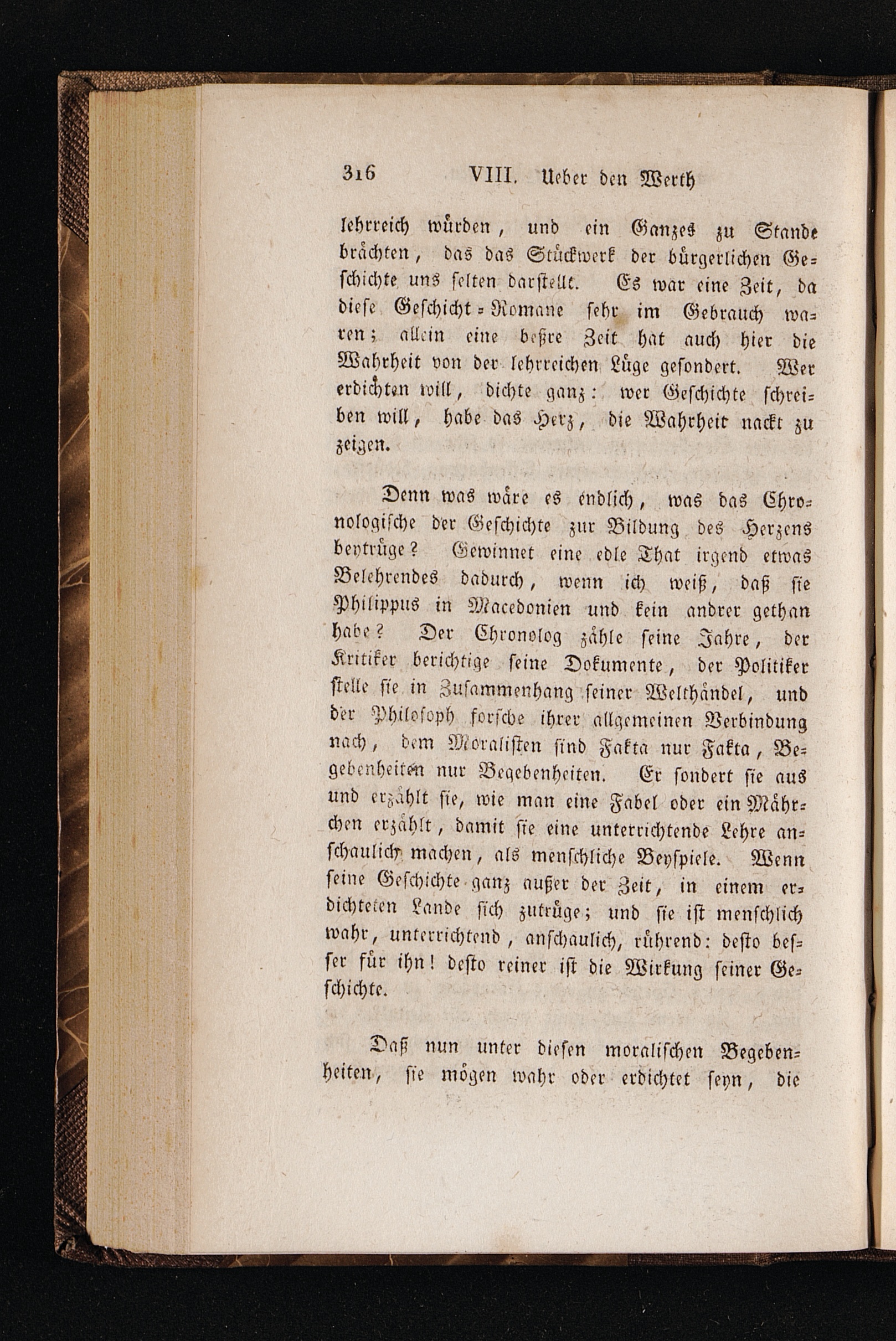 316 VIII. Ueber den Werth

lehrreich würden, und ein Ganzes zu Stande brächten, das das Stückwerk der bürgerlichen Geschichte uns selten darstellt. Es war eine Zeit, da diese Geschicht-Romane sehr im Gebrauch waren; allein eine beßre Zeit hat auch hier die Wahrheit von der lehrreichen Lüge gesondert. Wer erdichten will, dichte ganz: wer Geschichte schreiben will, habe das Herz, die Wahrheit nackt zu zeigen.

Denn was wäre es endlich, was das Chronologische der Geschichte zur Bildung des Herzens beytrüge? Gewinnet eine edle That irgend etwas Belehrendes dadurch, wenn ich weiß, daß sie Philippus in Macedonien und kein andrer gethan habe? Der Chronolog zähle seine Jahre, der Kritiker berichtige seine Dokumente, der Politiker stelle sie in Zusammenhang seiner Welthändel, und der Philosoph forsche ihrer allgemeinen Verbindung nach, dem Moralisten sind Fakta nur Fakta, Begebenheiten nur Begebenheiten. Er sondert sie aus und erzählt sie, wie man eine Fabel oder ein Mährchen erzählt, damit sie eine unterrichtende Lehre anschaulich machen, als menschliche Beyspiele. Wenn seine Geschichte ganz außer der Zeit, in einem erdichteten Lande sich zutrüge; und sie ist menschlich wahr, unterrichtend, anschaulich, rührend: desto besser für ihn! desto reiner ist die Wirkung seiner Geschichte.

Daß nun unter diesen moralischen Begebenheiten, sie mögen wahr oder erdichtet seyn, die